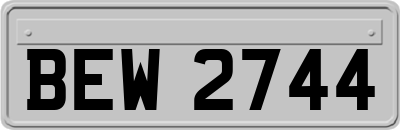 BEW 2744